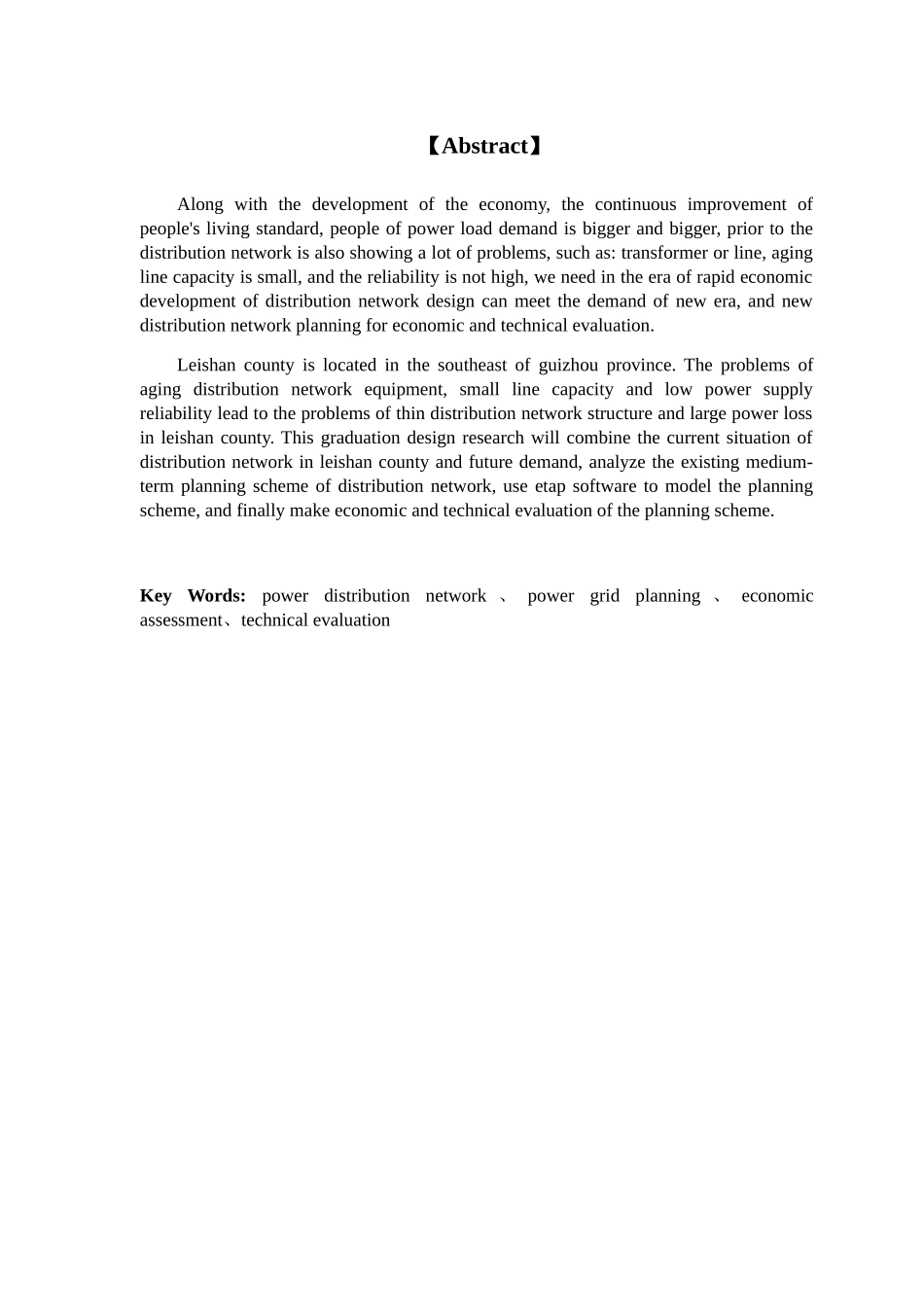 【Abstract】

Along with the development of the economy, the continuous improvement of people's living standard, people of power load demand is bigger and bigger, prior to the distribution network is also showing a lot of problems, such as: transformer or line, aging line capacity is small, and the reliability is not high, we need in the era of rapid economic development of distribution network design can meet the demand of new era, and new distribution network planning for economic and technical evaluation.

Leishan county is located in the southeast of guizhou province. The problems of aging distribution network equipment, small line capacity and low power supply reliability lead to the problems of thin distribution network structure and large power loss in leishan county. This graduation design research will combine the current situation of distribution network in leishan county and future demand, analyze the existing medium-term planning scheme of distribution network, use etap software to model the planning scheme, and finally make economic and technical evaluation of the planning scheme.

Key Words: power distribution network、power grid planning、economic assessment、technical evaluation